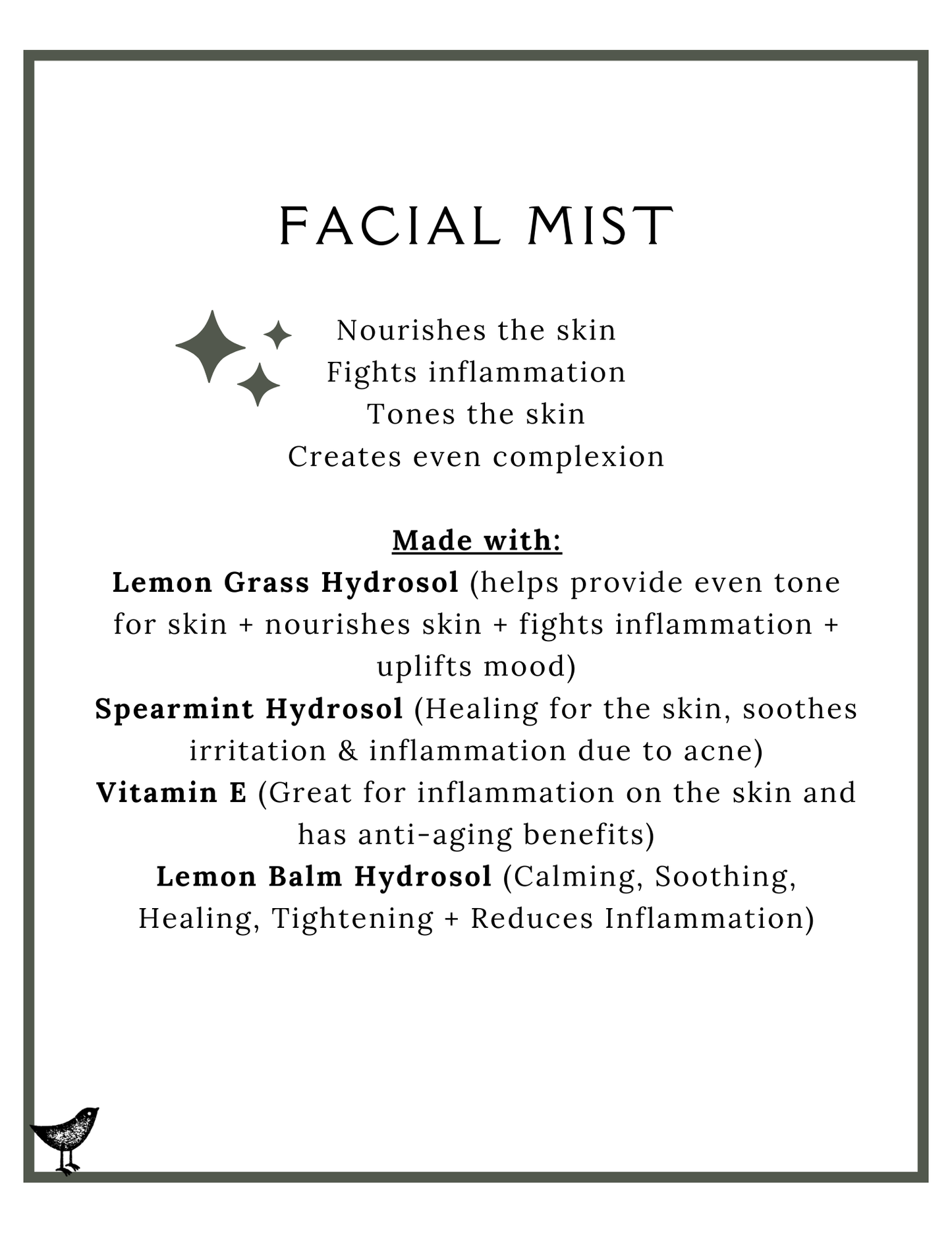 FACIAL MIST

Nourishes the skin
Fights inflammation
Tones the skin
Creates even complexion

Made with:
Lemon Grass Hydrosol (helps provide even tone for skin + nourishes skin + fights inflammation + uplifts mood)
Spearmint Hydrosol (Healing for the skin, soothes irritation & inflammation due to acne)
Vitamin E (Great for inflammation on the skin and has anti-aging benefits)
Lemon Balm Hydrosol (Calming, Soothing, Healing, Tightening + Reduces Inflammation)